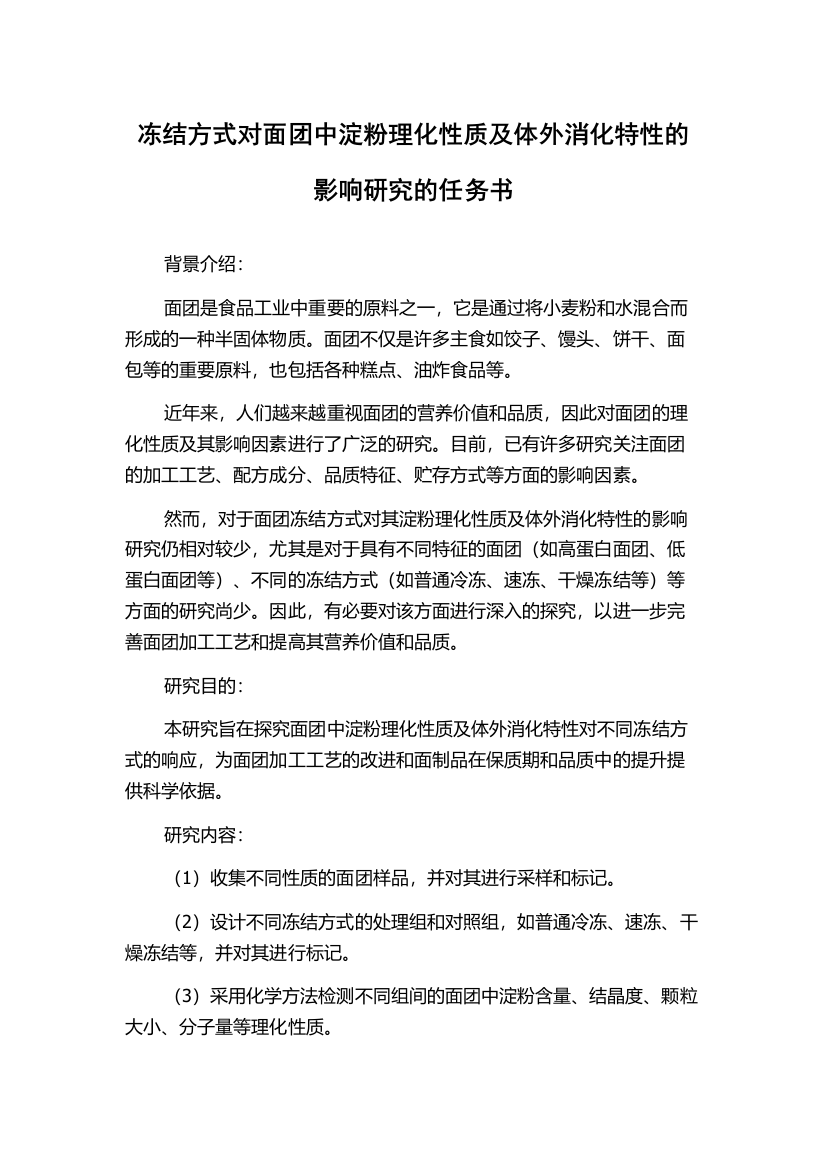 冻结方式对面团中淀粉理化性质及体外消化特性的影响研究的任务书

背景介绍：

面团是食品工业中重要的原料之一，它是通过将小麦粉和水混合而形成的一种半固体物质。面团不仅是许多主食如饺子、馒头、饼干、面包等的重要原料，也包括各种糕点、油炸食品等。

近年来，人们越来越重视面团的营养价值和品质，因此对面团的理化性质及其影响因素进行了广泛的研究。目前，已有许多研究关注面团的加工工艺、配方成分、品质特征、贮存方式等方面的影响因素。

然而，对于面团冻结方式对其淀粉理化性质及体外消化特性的影响研究仍相对较少，尤其是对于具有不同特征的面团（如高蛋白面团、低蛋白面团等）、不同的冻结方式（如普通冷冻、速冻、干燥冻结等）等方面的研究尚少。因此，有必要对该方面进行深入的探究，以进一步完善面团加工工艺和提高其营养价值和品质。

研究目的：

本研究旨在探究面团中淀粉理化性质及体外消化特性对不同冻结方式的响应，为面团加工工艺的改进和面制品在保质期和品质中的提升提供科学依据。

研究内容：

（1）收集不同性质的面团样品，并对其进行采样和标记。

（2）设计不同冻结方式的处理组和对照组，如普通冷冻、速冻、干燥冻结等，并对其进行标记。

（3）采用化学方法检测不同组间的面团中淀粉含量、结晶度、颗粒大小、分子量等理化性质。